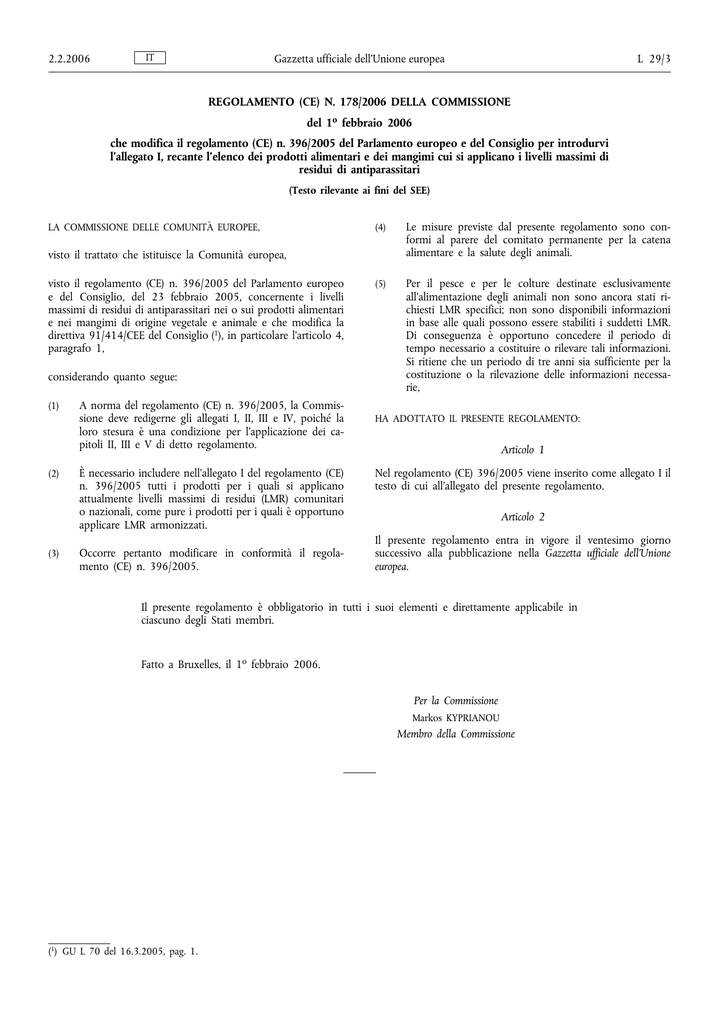 2.2.2006 IT Gazzetta ufficiale dell'Unione europea L 29/3

REGOLAMENTO (CE) N. 178/2006 DELLA COMMISSIONE

del 1º febbraio 2006

che modifica il regolamento (CE) n. 396/2005 del Parlamento europeo e del Consiglio per introdurvi l'allegato I, recante l'elenco dei prodotti alimentari e dei mangimi cui si applicano i livelli massimi di residui di antiparassitari

(Testo rilevante ai fini del SEE)

LA COMMISSIONE DELLE COMUNITÀ EUROPEE,

visto il trattato che istituisce la Comunità europea,

visto il regolamento (CE) n. 396/2005 del Parlamento europeo e del Consiglio, del 23 febbraio 2005, concernente i livelli massimi di residui di antiparassitari nei o sui prodotti alimentari e nei mangimi di origine vegetale e animale e che modifica la direttiva 91/414/CEE del Consiglio ($^1$), in particolare l'articolo 4, paragrafo 1,

considerando quanto segue:

(1) A norma del regolamento (CE) n. 396/2005, la Commissione deve redigerne gli allegati I, II, III e IV, poiché la loro stesura è una condizione per l'applicazione dei capitoli II, III e V di detto regolamento.

(2) È necessario includere nell'allegato I del regolamento (CE) n. 396/2005 tutti i prodotti per i quali si applicano attualmente livelli massimi di residui (LMR) comunitari o nazionali, come pure i prodotti per i quali è opportuno applicare LMR armonizzati.

(3) Occorre pertanto modificare in conformità il regolamento (CE) n. 396/2005.

(4) Le misure previste dal presente regolamento sono conformi al parere del comitato permanente per la catena alimentare e la salute degli animali.

(5) Per il pesce e per le colture destinate esclusivamente all'alimentazione degli animali non sono ancora stati richiesti LMR specifici; non sono disponibili informazioni in base alle quali possono essere stabiliti i suddetti LMR. Di conseguenza è opportuno concedere il periodo di tempo necessario a costituire o rilevare tali informazioni. Si ritiene che un periodo di tre anni sia sufficiente per la costituzione o la rilevazione delle informazioni necessarie,

HA ADOTTATO IL PRESENTE REGOLAMENTO:

Articolo 1

Nel regolamento (CE) 396/2005 viene inserito come allegato I il testo di cui all'allegato del presente regolamento.

Articolo 2

Il presente regolamento entra in vigore il ventesimo giorno successivo alla pubblicazione nella Gazzetta ufficiale dell'Unione europea.

Il presente regolamento è obbligatorio in tutti i suoi elementi e direttamente applicabile in ciascuno degli Stati membri.

Fatto a Bruxelles, il 1º febbraio 2006.

Per la Commissione
Markos KYPRIANOU
Membro della Commissione

($^1$) GU L 70 del 16.3.2005, pag. 1.